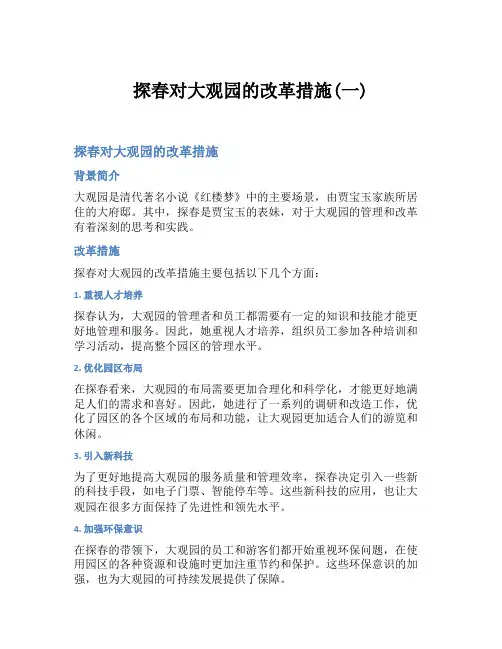 探春对大观园的改革措施(一)

探春对大观园的改革措施

背景简介

大观园是清代著名小说《红楼梦》中的主要场景，由贾宝玉家族所居住的大府邸。其中，探春是贾宝玉的表妹，对于大观园的管理和改革有着深刻的思考和实践。

改革措施

探春对大观园的改革措施主要包括以下几个方面：

1. 重视人才培养

探春认为，大观园的管理者和员工都需要有一定的知识和技能才能更好地管理和服务。因此，她重视人才培养，组织员工参加各种培训和学习活动，提高整个园区的管理水平。

2. 优化园区布局

在探春看来，大观园的布局需要更加合理化和科学化，才能更好地满足人们的需求和喜好。因此，她进行了一系列的调研和改造工作，优化了园区的各个区域的布局和功能，让大观园更加适合人们的游览和休闲。

3. 引入新科技

为了更好地提高大观园的服务质量和管理效率，探春决定引入一些新的科技手段，如电子门票、智能停车等。这些新科技的应用，也让大观园在很多方面保持了先进性和领先水平。

4. 加强环保意识

在探春的带领下，大观园的员工和游客们都开始重视环保问题，在使用园区的各种资源和设施时更加注重节约和保护。这些环保意识的加强，也为大观园的可持续发展提供了保障。